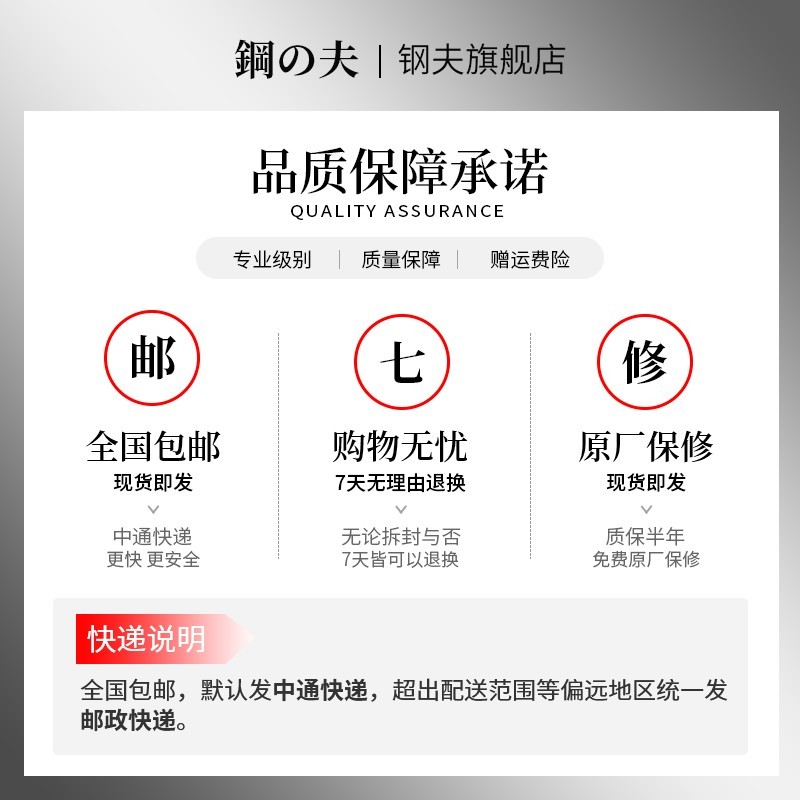 鋼の夫 | 钢夫旗舰店

品质保障承诺
QUALITY ASSURANCE

专业级别 | 质量保障 | 赠运费险

邮
全国包邮
现货即发
中通快递
更快 更安全

七
购物无忧
7天无理由退换
无论拆封与否
7天皆可以退换

修
原厂保修
现货即发
质保半年
免费原厂保修

快递说明

全国包邮，默认发中通快递，超出配送范围等偏远地区统一发邮政快递。